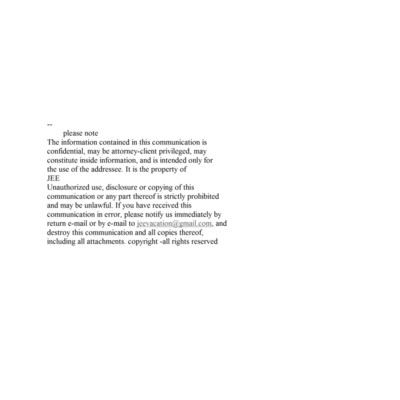 --

please note

The information contained in this communication is confidential, may be attorney-client privileged, may constitute inside information, and is intended only for the use of the addressee. It is the property of

JEE

Unauthorized use, disclosure or copying of this communication or any part thereof is strictly prohibited and may be unlawful. If you have received this communication in error, please notify us immediately by return e-mail or by e-mail to jeevacation@gmail.com, and destroy this communication and all copies thereof, including all attachments. copyright -all rights reserved